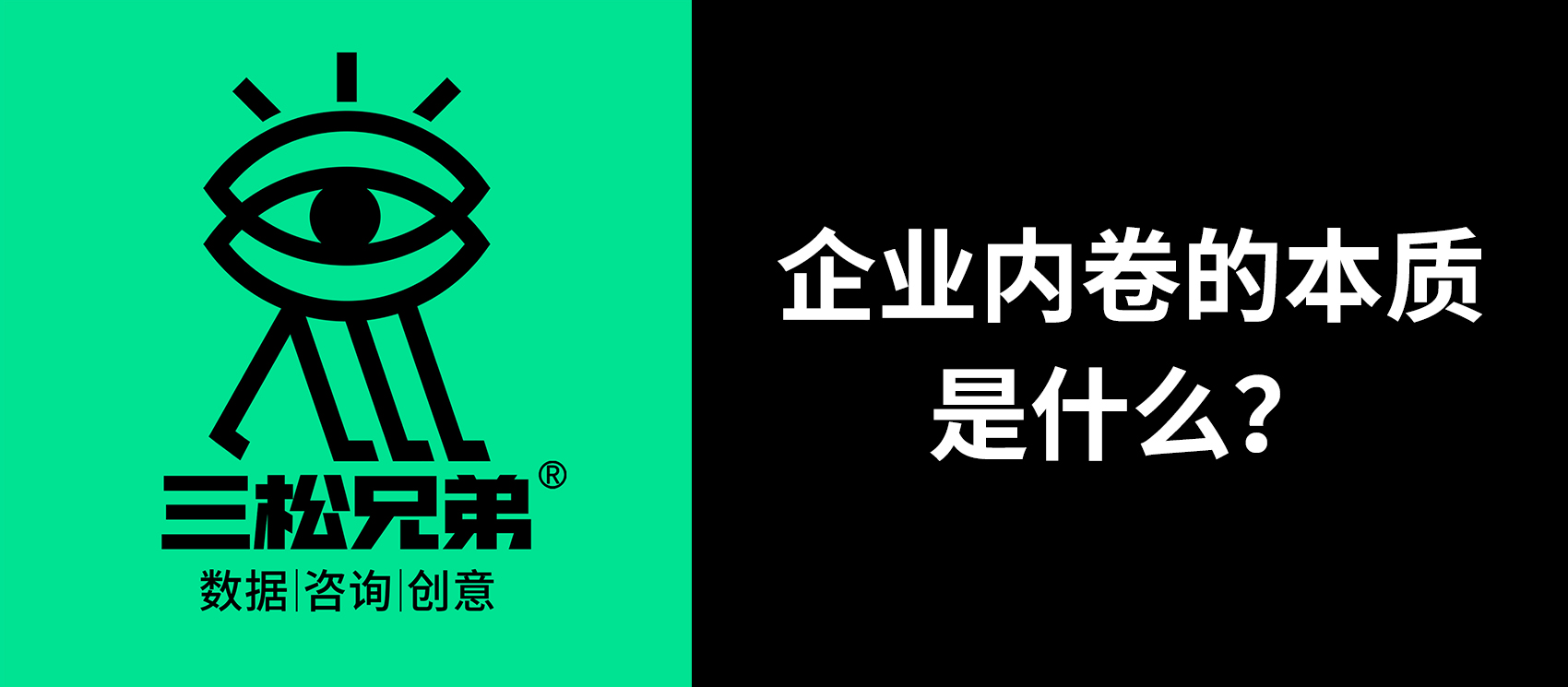 三松兄弟®
数据|咨询|创意

企业内卷的本质是什么？